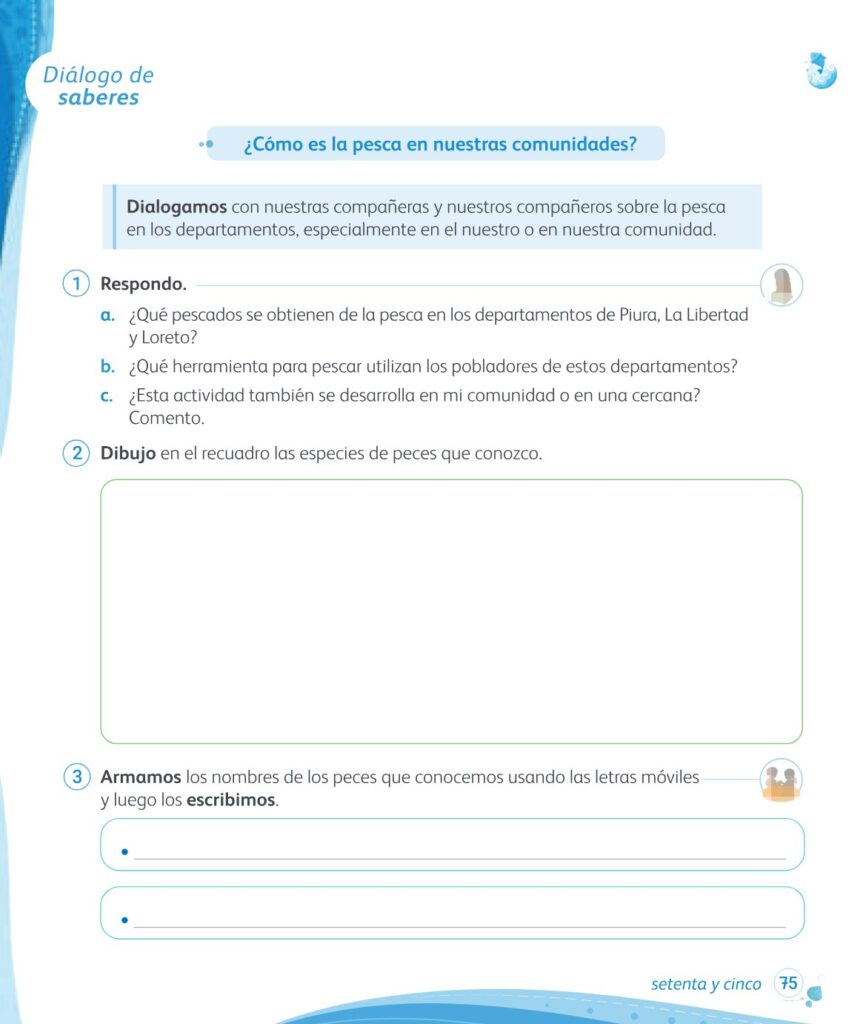 Diálogo de
saberes

¿Cómo es la pesca en nuestras comunidades?

Dialogamos con nuestras compañeras y nuestros compañeros sobre la pesca en los departamentos, especialmente en el nuestro o en nuestra comunidad.

1 Respondo.

a. ¿Qué pescados se obtienen de la pesca en los departamentos de Piura, La Libertad y Loreto?

b. ¿Qué herramienta para pescar utilizan los pobladores de estos departamentos?

c. ¿Esta actividad también se desarrolla en mi comunidad o en una cercana? Comento.

2 Dibujo en el recuadro las especies de peces que conozco.

3 Armamos los nombres de los peces que conocemos usando las letras móviles y luego los escribimos.

• ____

• ____

setenta y cinco 75